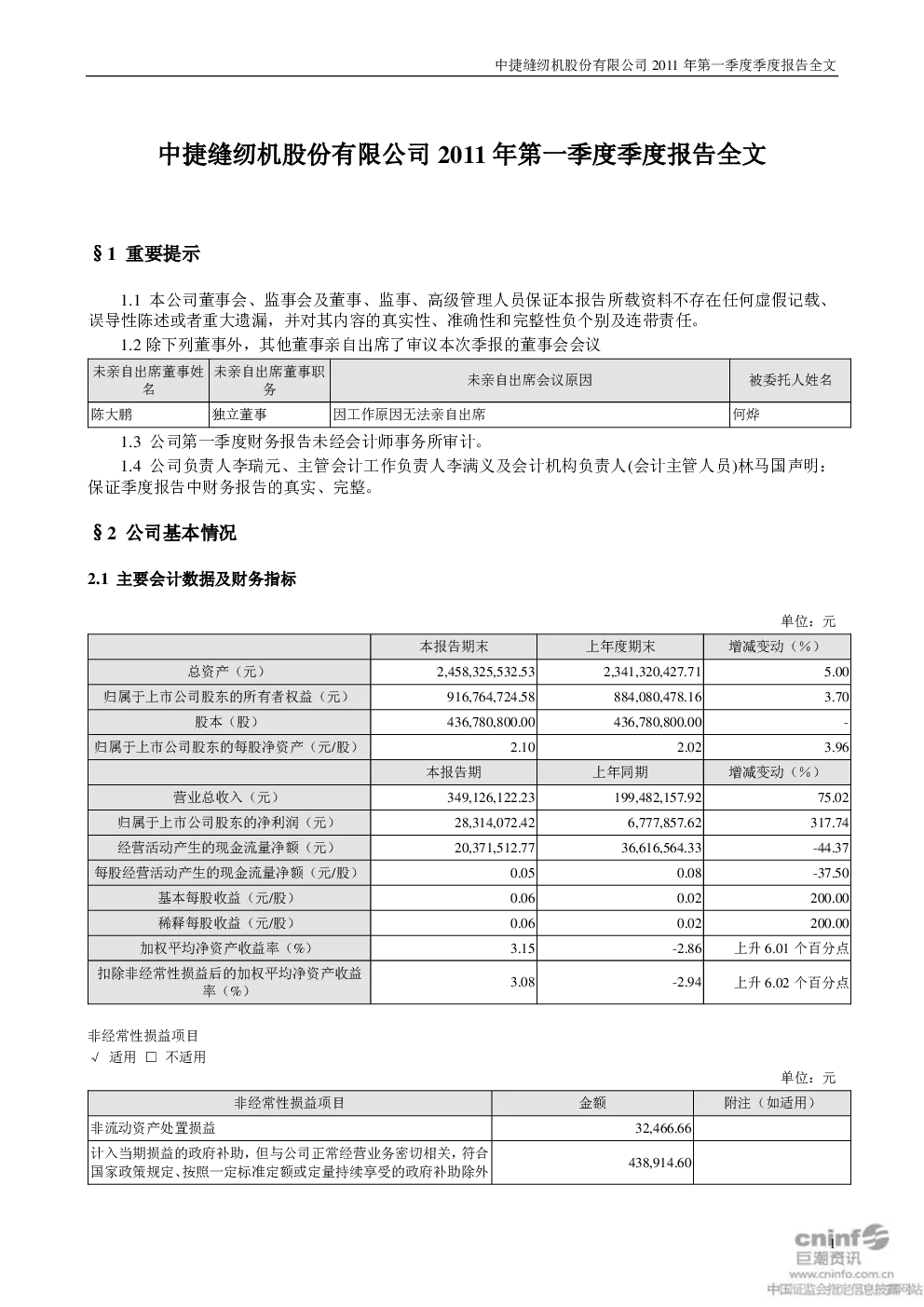 中捷缝纫机股份有限公司 2011 年第一季度季度报告全文

中捷缝纫机股份有限公司 2011 年第一季度季度报告全文

§1 重要提示

1.1 本公司董事会、监事会及董事、监事、高级管理人员保证本报告所载资料不存在任何虚假记载、误导性陈述或者重大遗漏，并对其内容的真实性、准确性和完整性负个别及连带责任。

1.2 除下列董事外，其他董事亲自出席了审议本次季报的董事会会议

| 未亲自出席董事姓名 | 未亲自出席董事职务 | 未亲自出席会议原因 | 被委托人姓名 |
|---|---|---|---|
| 陈大鹏 | 独立董事 | 因工作原因无法亲自出席 | 何烨 |

1.3 公司第一季度财务报告未经会计师事务所审计。

1.4 公司负责人李瑞元、主管会计工作负责人李满义及会计机构负责人(会计主管人员)林马国声明：保证季度报告中财务报告的真实、完整。

§2 公司基本情况

2.1 主要会计数据及财务指标

单位：元

| | 本报告期末 | 上年度期末 | 增减变动（%） |
|---|---|---|---|
| 总资产（元） | 2,458,325,532.53 | 2,341,320,427.71 | 5.00 |
| 归属于上市公司股东的所有者权益（元） | 916,764,724.58 | 884,080,478.16 | 3.70 |
| 股本（股） | 436,780,800.00 | 436,780,800.00 | - |
| 归属于上市公司股东的每股净资产（元/股） | 2.10 | 2.02 | 3.96 |
| | 本报告期 | 上年同期 | 增减变动（%） |
| 营业总收入（元） | 349,126,122.23 | 199,482,157.92 | 75.02 |
| 归属于上市公司股东的净利润（元） | 28,314,072.42 | 6,777,857.62 | 317.74 |
| 经营活动产生的现金流量净额（元） | 20,371,512.77 | 36,616,564.33 | -44.37 |
| 每股经营活动产生的现金流量净额（元/股） | 0.05 | 0.08 | -37.50 |
| 基本每股收益（元/股） | 0.06 | 0.02 | 200.00 |
| 稀释每股收益（元/股） | 0.06 | 0.02 | 200.00 |
| 加权平均净资产收益率（%） | 3.15 | -2.86 | 上升 6.01 个百分点 |
| 扣除非经常性损益后的加权平均净资产收益率（%） | 3.08 | -2.94 | 上升 6.02 个百分点 |

非经常性损益项目

√ 适用 □ 不适用

单位：元

| 非经常性损益项目 | 金额 | 附注（如适用） |
|---|---|---|
| 非流动资产处置损益 | 32,466.66 | |
| 计入当期损益的政府补助，但与公司正常经营业务密切相关，符合国家政策规定、按照一定标准定额或定量持续享受的政府补助除外 | 438,914.60 | |

1

cninf 巨潮资讯 www.cninfo.com.cn 中国证监会指定信息披露网站